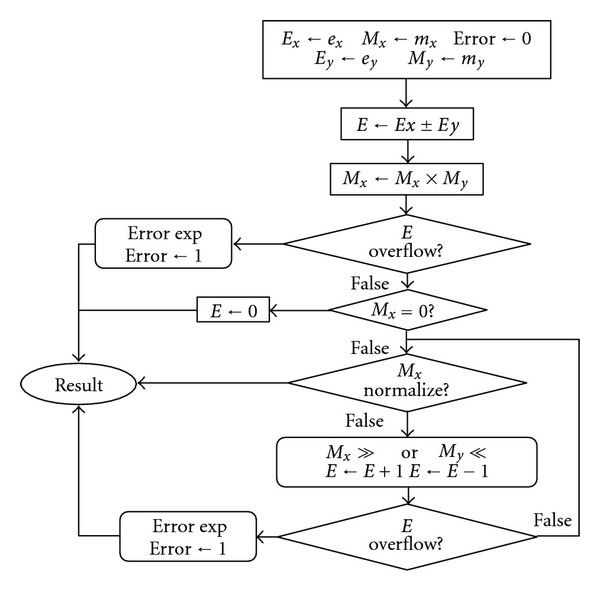 $E_x \leftarrow e_x$ $M_x \leftarrow m_x$ Error $\leftarrow 0$
$E_y \leftarrow e_y$ $M_y \leftarrow m_y$

$E \leftarrow Ex \pm Ey$

$M_x \leftarrow M_x \times M_y$

$E$ overflow?

Error exp
Error $\leftarrow 1$

False

$M_x = 0$?

$E \leftarrow 0$

False

$M_x$ normalize?

Result

False

$M_x \gg$ or $M_y \ll$
$E \leftarrow E + 1$ $E \leftarrow E - 1$

$E$ overflow?

False

Error exp
Error $\leftarrow 1$